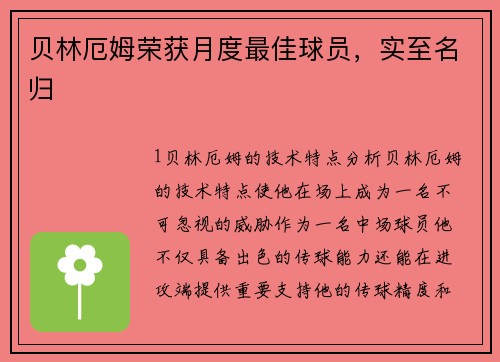 贝林厄姆荣获月度最佳球员，实至名归

1贝林厄姆的技术特点分析贝林厄姆的技术特点使他在场上成为一名不可忽视的威胁作为一名中场球员他不仅具备出色的传球能力还能在进攻端提供重要支持他的传球精度和